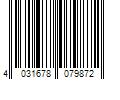 4 031678 079872